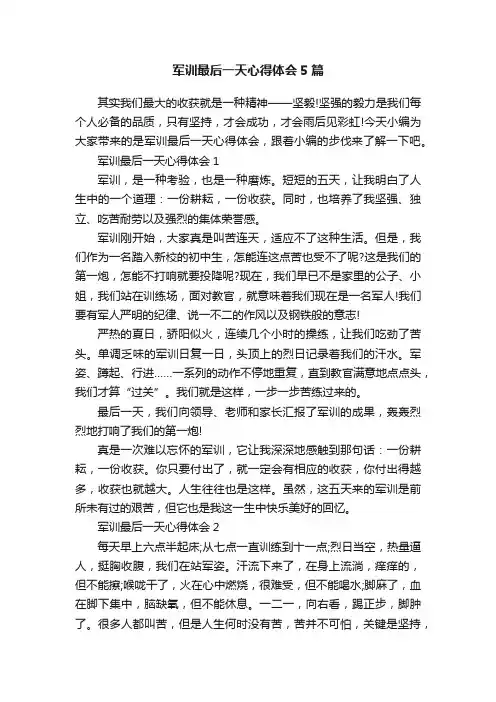 军训最后一天心得体会 5 篇

其实我们最大的收获就是一种精神——坚毅!坚强的毅力是我们每个人必备的品质，只有坚持，才会成功，才会雨后见彩虹!今天小编为大家带来的是军训最后一天心得体会，跟着小编的步伐来了解一下吧。

军训最后一天心得体会 1

军训，是一种考验，也是一种磨炼。短短的五天，让我明白了人生中的一个道理：一份耕耘，一份收获。同时，也培养了我坚强、独立、吃苦耐劳以及强烈的集体荣誉感。

军训刚开始，大家真是叫苦连天，适应不了这种生活。但是，我们作为一名踏入新校的初中生，怎能连这点苦也受不了呢?这是我们的第一炮，怎能不打响就要投降呢?现在，我们早已不是家里的公子、小姐，我们站在训练场，面对教官，就意味着我们现在是一名军人!我们要有军人严明的纪律、说一不二的作风以及钢铁般的意志!

严热的夏日，骄阳似火，连续几个小时的操练，让我们吃劲了苦头。单调乏味的军训日复一日，头顶上的烈日记录着我们的汗水。军姿、蹲起、行进……一系列的动作不停地重复，直到教官满意地点点头，我们才算“过关”。我们就是这样，一步一步苦练过来的。

最后一天，我们向领导、老师和家长汇报了军训的成果，轰轰烈烈地打响了我们的第一炮!

真是一次难以忘怀的军训，它让我深深地感触到那句话：一份耕耘，一份收获。你只要付出了，就一定会有相应的收获，你付出得越多，收获也就越大。人生往往也是这样。虽然，这五天来的军训是前所未有过的艰苦，但它也是我这一生中快乐美好的回忆。

军训最后一天心得体会 2

每天早上六点半起床;从七点一直训练到十一点;烈日当空，热量逼人，挺胸收腹，我们在站军姿。汗流下来了，在身上流淌，痒痒的，但不能擦;喉咙干了，火在心中燃烧，很难受，但不能喝水;脚麻了，血在脚下集中，脑缺氧，但不能休息。一二一，向右看，踢正步，脚肿了。很多人都叫苦，但是人生何时没有苦，苦并不可怕，关键是坚持，